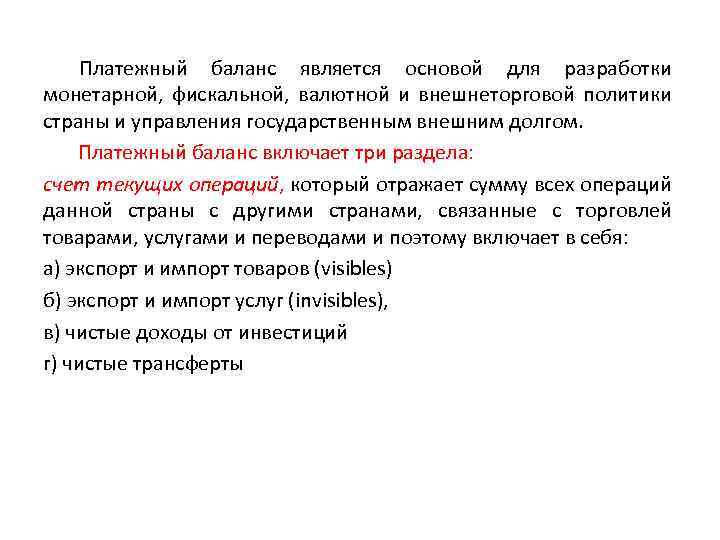 Платежный баланс является основой для разработки монетарной, фискальной, валютной и внешнеторговой политики страны и управления государственным внешним долгом.

Платежный баланс включает три раздела:

счет текущих операций, который отражает сумму всех операций данной страны с другими странами, связанные с торговлей товарами, услугами и переводами и поэтому включает в себя:

а) экспорт и импорт товаров (visibles)

б) экспорт и импорт услуг (invisibles),

в) чистые доходы от инвестиций

г) чистые трансферты